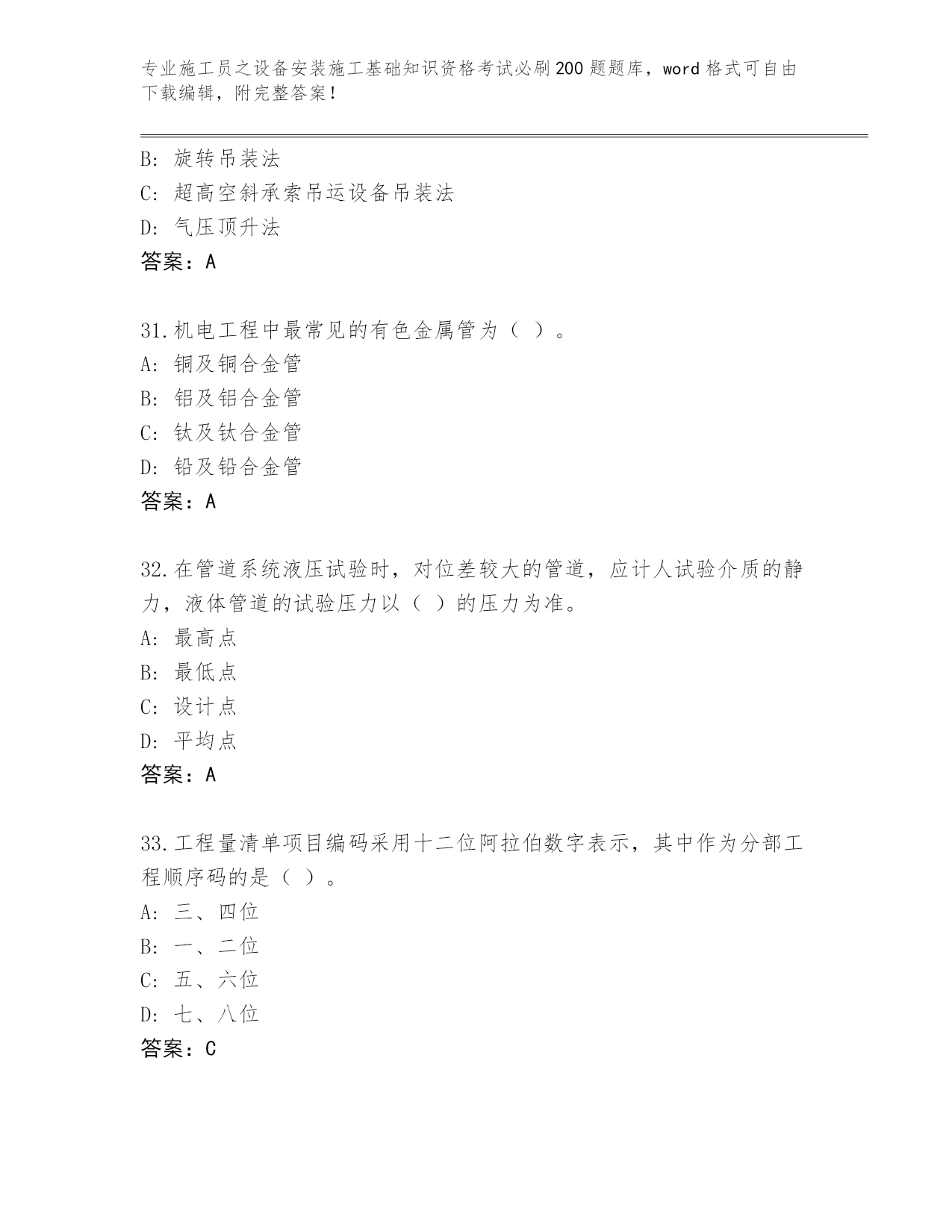 专业施工员之设备安装施工基础知识资格考试必刷200题题库，word格式可自由下载编辑，附完整答案！

B：旋转吊装法
C：超高空斜承索吊运设备吊装法
D：气压顶升法
答案：A

31.机电工程中最常见的有色金属管为（ ）。
A：铜及铜合金管
B：铝及铝合金管
C：钛及钛合金管
D：铅及铅合金管
答案：A

32.在管道系统液压试验时，对位差较大的管道，应计人试验介质的静力，液体管道的试验压力以（ ）的压力为准。
A：最高点
B：最低点
C：设计点
D：平均点
答案：A

33.工程量清单项目编码采用十二位阿拉伯数字表示，其中作为分部工程顺序码的是（ ）。
A：三、四位
B：一、二位
C：五、六位
D：七、八位
答案：C